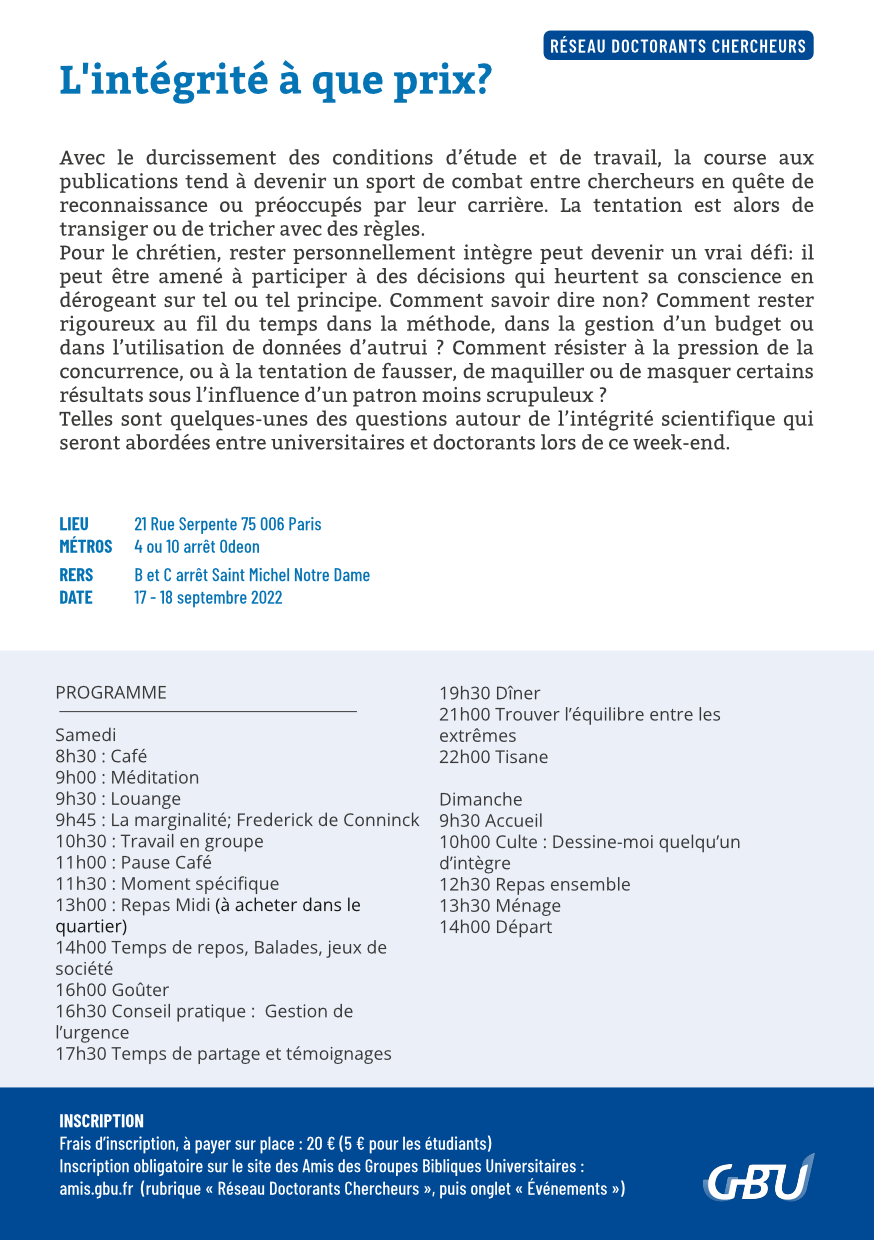 RÉSEAU DOCTORANTS CHERCHEURS

L'intégrité à que prix?

Avec le durcissement des conditions d'étude et de travail, la course aux publications tend à devenir un sport de combat entre chercheurs en quête de reconnaissance ou préoccupés par leur carrière. La tentation est alors de transiger ou de tricher avec des règles.
Pour le chrétien, rester personnellement intègre peut devenir un vrai défi: il peut être amené à participer à des décisions qui heurtent sa conscience en dérogeant sur tel ou tel principe. Comment savoir dire non? Comment rester rigoureux au fil du temps dans la méthode, dans la gestion d'un budget ou dans l'utilisation de données d'autrui ? Comment résister à la pression de la concurrence, ou à la tentation de fausser, de maquiller ou de masquer certains résultats sous l'influence d'un patron moins scrupuleux ?
Telles sont quelques-unes des questions autour de l'intégrité scientifique qui seront abordées entre universitaires et doctorants lors de ce week-end.

LIEU 21 Rue Serpente 75 006 Paris
MÉTROS 4 ou 10 arrêt Odeon
RERS B et C arrêt Saint Michel Notre Dame
DATE 17 - 18 septembre 2022

PROGRAMME

Samedi
8h30 : Café
9h00 : Méditation
9h30 : Louange
9h45 : La marginalité; Frederick de Conninck
10h30 : Travail en groupe
11h00 : Pause Café
11h30 : Moment spécifique
13h00 : Repas Midi (à acheter dans le quartier)
14h00 Temps de repos, Balades, jeux de société
16h00 Goûter
16h30 Conseil pratique : Gestion de l'urgence
17h30 Temps de partage et témoignages
19h30 Dîner
21h00 Trouver l'équilibre entre les extrêmes
22h00 Tisane

Dimanche
9h30 Accueil
10h00 Culte : Dessine-moi quelqu'un d'intègre
12h30 Repas ensemble
13h30 Ménage
14h00 Départ

INSCRIPTION
Frais d'inscription, à payer sur place : 20 € (5 € pour les étudiants)
Inscription obligatoire sur le site des Amis des Groupes Bibliques Universitaires :
amis.gbu.fr (rubrique « Réseau Doctorants Chercheurs », puis onglet « Événements »)

GBU